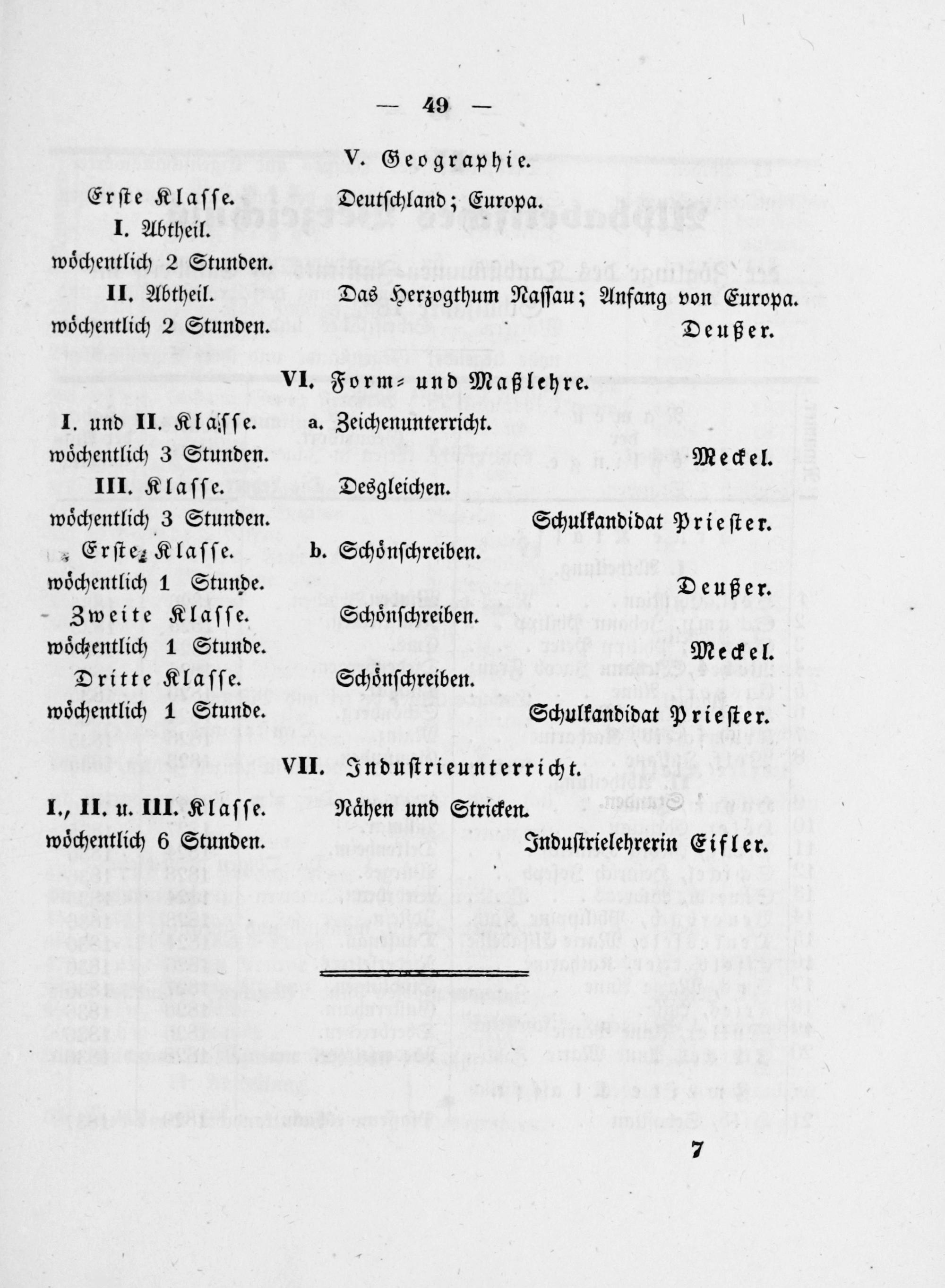 — 49 —

V. Geographie.

Erste Klasse.
I. Abtheil.
wöchentlich 2 Stunden.

Deutschland; Europa.

II. Abtheil.
wöchentlich 2 Stunden.

Das Herzogthum Nassau; Anfang von Europa.

Deußer.

VI. Form- und Maßlehre.

I. und II. Klasse.
wöchentlich 3 Stunden.

a. Zeichenunterricht.

Meckel.

III. Klasse.
wöchentlich 3 Stunden.

Desgleichen.

Schulkandidat Priester.

Erste Klasse.
wöchentlich 1 Stunde.

b. Schönschreiben.

Deußer.

Zweite Klasse.
wöchentlich 1 Stunde.

Schönschreiben.

Meckel.

Dritte Klasse.
wöchentlich 1 Stunde.

Schönschreiben.

Schulkandidat Priester.

VII. Industrieunterricht.

I., II. u. III. Klasse.
wöchentlich 6 Stunden.

Nähen und Stricken.

Industrielehrerin Eifler.

7